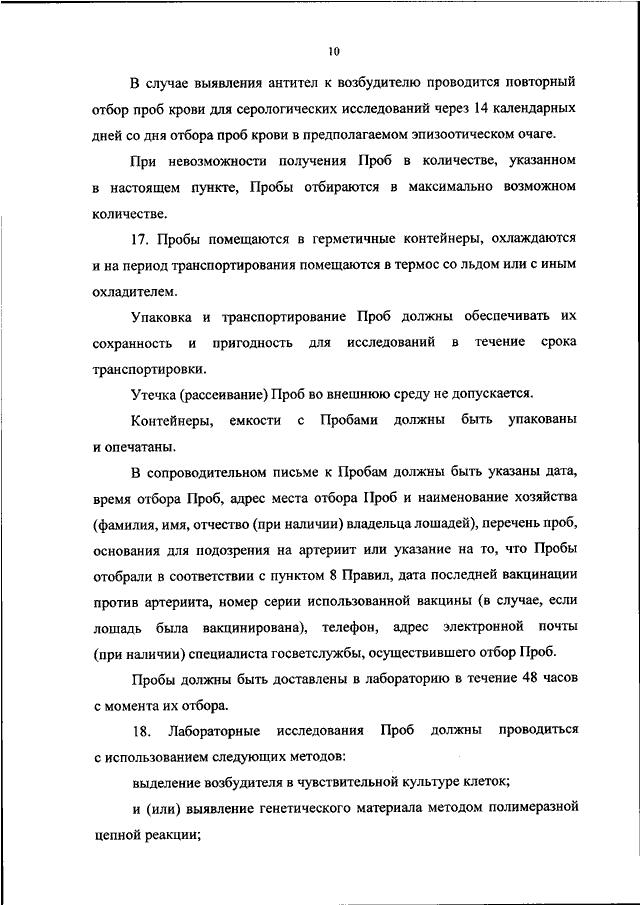 10

В случае выявления антител к возбудителю проводится повторный отбор проб крови для серологических исследований через 14 календарных дней со дня отбора проб крови в предполагаемом эпизоотическом очаге.

При невозможности получения Проб в количестве, указанном в настоящем пункте, Пробы отбираются в максимально возможном количестве.

17. Пробы помещаются в герметичные контейнеры, охлаждаются и на период транспортирования помещаются в термос со льдом или с иным охладителем.

Упаковка и транспортирование Проб должны обеспечивать их сохранность и пригодность для исследований в течение срока транспортировки.

Утечка (рассеивание) Проб во внешнюю среду не допускается.

Контейнеры, емкости с Пробами должны быть упакованы и опечатаны.

В сопроводительном письме к Пробам должны быть указаны дата, время отбора Проб, адрес места отбора Проб и наименование хозяйства (фамилия, имя, отчество (при наличии) владельца лошадей), перечень проб, основания для подозрения на артериит или указание на то, что Пробы отобрали в соответствии с пунктом 8 Правил, дата последней вакцинации против артериита, номер серии использованной вакцины (в случае, если лошадь была вакцинирована), телефон, адрес электронной почты (при наличии) специалиста госветслужбы, осуществившего отбор Проб.

Пробы должны быть доставлены в лабораторию в течение 48 часов с момента их отбора.

18. Лабораторные исследования Проб должны проводиться с использованием следующих методов:

выделение возбудителя в чувствительной культуре клеток;

и (или) выявление генетического материала методом полимеразной цепной реакции;